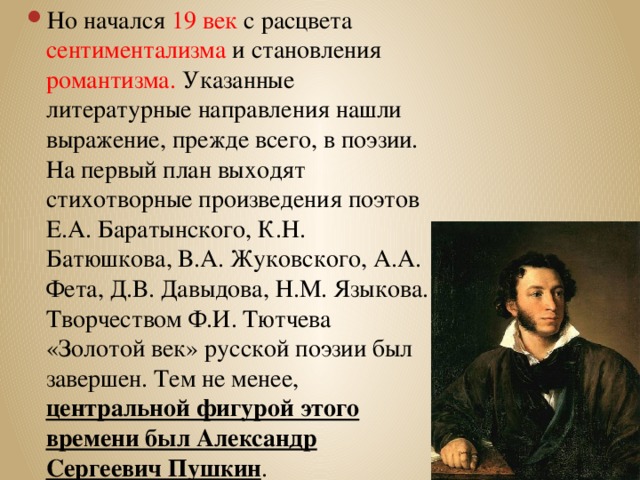 Но начался 19 век с расцвета сентиментализма и становления романтизма. Указанные литературные направления нашли выражение, прежде всего, в поэзии. На первый план выходят стихотворные произведения поэтов Е.А. Баратынского, К.Н. Батюшкова, В.А. Жуковского, А.А. Фета, Д.В. Давыдова, Н.М. Языкова. Творчеством Ф.И. Тютчева «Золотой век» русской поэзии был завершен. Тем не менее, центральной фигурой этого времени был Александр Сергеевич Пушкин.